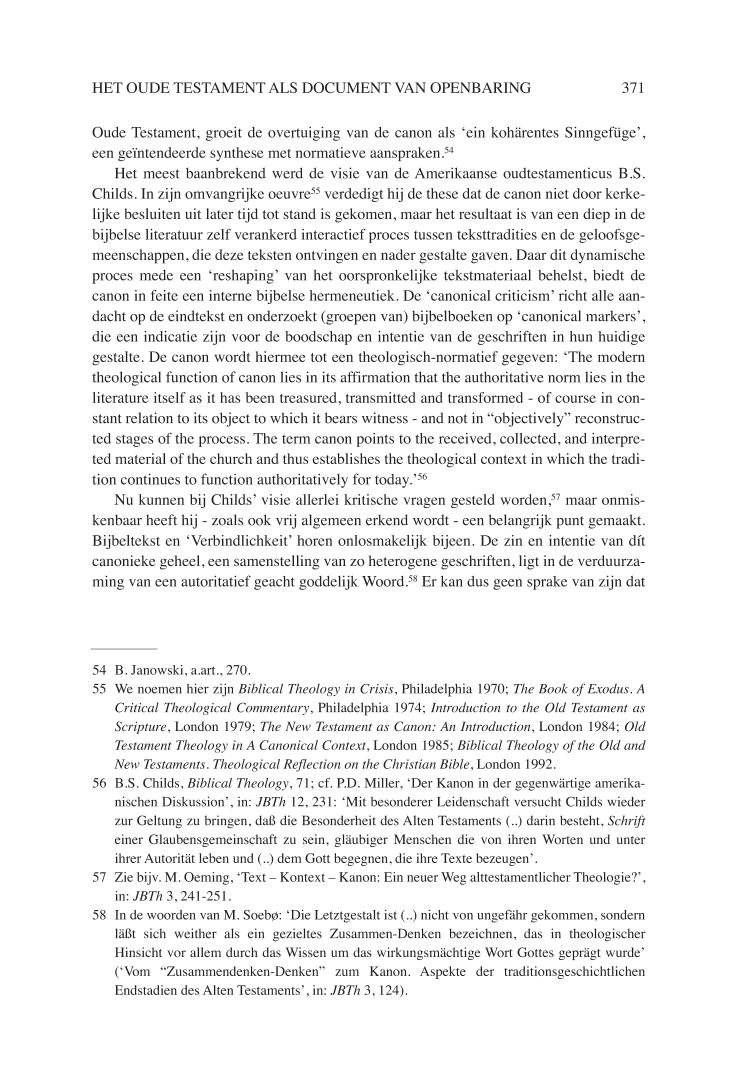 HET OUDE TESTAMENT ALS DOCUMENT VAN OPENBARING 371

Oude Testament, groeit de overtuiging van de canon als 'ein kohärentes Sinngefüge', een geïntendeerde synthese met normatieve aanspraken.$^{54}$

Het meest baanbrekend werd de visie van de Amerikaanse oudtestamenticus B.S. Childs. In zijn omvangrijke oeuvre$^{55}$ verdedigt hij de these dat de canon niet door kerkelijke besluiten uit later tijd tot stand is gekomen, maar het resultaat is van een diep in de bijbelse literatuur zelf verankerd interactief proces tussen teksttradities en de geloofsgemeenschappen, die deze teksten ontvingen en nader gestalte gaven. Daar dit dynamische proces mede een 'reshaping' van het oorspronkelijke tekstmateriaal behelst, biedt de canon in feite een interne bijbelse hermeneutiek. De 'canonical criticism' richt alle aandacht op de eindtekst en onderzoekt (groepen van) bijbelboeken op 'canonical markers', die een indicatie zijn voor de boodschap en intentie van de geschriften in hun huidige gestalte. De canon wordt hiermee tot een theologisch-normatief gegeven: 'The modern theological function of canon lies in its affirmation that the authoritative norm lies in the literature itself as it has been treasured, transmitted and transformed - of course in constant relation to its object to which it bears witness - and not in "objectively" reconstructed stages of the process. The term canon points to the received, collected, and interpreted material of the church and thus establishes the theological context in which the tradition continues to function authoritatively for today.'$^{56}$

Nu kunnen bij Childs' visie allerlei kritische vragen gesteld worden,$^{57}$ maar onmiskenbaar heeft hij - zoals ook vrij algemeen erkend wordt - een belangrijk punt gemaakt. Bijbeltekst en 'Verbindlichkeit' horen onlosmakelijk bijeen. De zin en intentie van dít canonieke geheel, een samenstelling van zo heterogene geschriften, ligt in de verduurzaming van een autoritatief geacht goddelijk Woord.$^{58}$ Er kan dus geen sprake van zijn dat

54 B. Janowski, a.art., 270.
55 We noemen hier zijn Biblical Theology in Crisis, Philadelphia 1970; The Book of Exodus. A Critical Theological Commentary, Philadelphia 1974; Introduction to the Old Testament as Scripture, London 1979; The New Testament as Canon: An Introduction, London 1984; Old Testament Theology in A Canonical Context, London 1985; Biblical Theology of the Old and New Testaments. Theological Reflection on the Christian Bible, London 1992.
56 B.S. Childs, Biblical Theology, 71; cf. P.D. Miller, 'Der Kanon in der gegenwärtige amerikanischen Diskussion', in: JBTh 12, 231: 'Mit besonderer Leidenschaft versucht Childs wieder zur Geltung zu bringen, daß die Besonderheit des Alten Testaments (..) darin besteht, Schrift einer Glaubensgemeinschaft zu sein, gläubiger Menschen die von ihren Worten und unter ihrer Autorität leben und (..) dem Gott begegnen, die ihre Texte bezeugen'.
57 Zie bijv. M. Oeming, 'Text – Kontext – Kanon: Ein neuer Weg alttestamentlicher Theologie?', in: JBTh 3, 241-251.
58 In de woorden van M. Soebø: 'Die Letztgestalt ist (..) nicht von ungefähr gekommen, sondern läßt sich weither als ein gezieltes Zusammen-Denken bezeichnen, das in theologischer Hinsicht vor allem durch das Wissen um das wirkungsmächtige Wort Gottes geprägt wurde' ('Vom "Zusammendenken-Denken" zum Kanon. Aspekte der traditionsgeschichtlichen Endstadien des Alten Testaments', in: JBTh 3, 124).